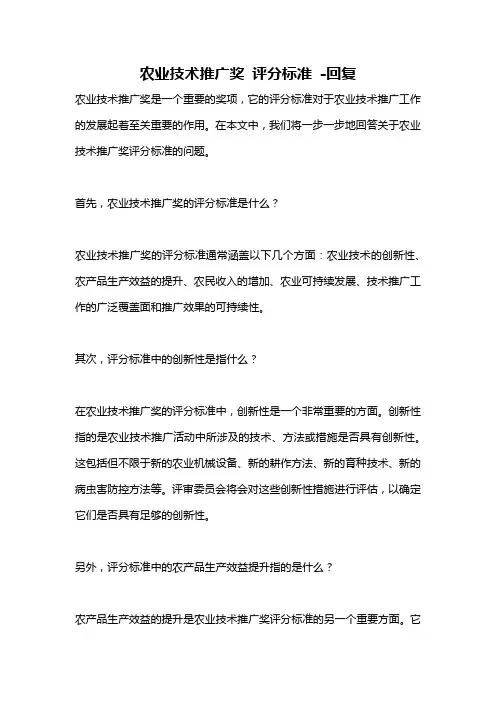 农业技术推广奖 评分标准 -回复

农业技术推广奖是一个重要的奖项，它的评分标准对于农业技术推广工作的发展起着至关重要的作用。在本文中，我们将一步一步地回答关于农业技术推广奖评分标准的问题。

首先，农业技术推广奖的评分标准是什么？

农业技术推广奖的评分标准通常涵盖以下几个方面：农业技术的创新性、农产品生产效益的提升、农民收入的增加、农业可持续发展、技术推广工作的广泛覆盖面和推广效果的可持续性。

其次，评分标准中的创新性是指什么？

在农业技术推广奖的评分标准中，创新性是一个非常重要的方面。创新性指的是农业技术推广活动中所涉及的技术、方法或措施是否具有创新性。这包括但不限于新的农业机械设备、新的耕作方法、新的育种技术、新的病虫害防控方法等。评审委员会将会对这些创新性措施进行评估，以确定它们是否具有足够的创新性。

另外，评分标准中的农产品生产效益提升指的是什么？

农产品生产效益的提升是农业技术推广奖评分标准的另一个重要方面。它